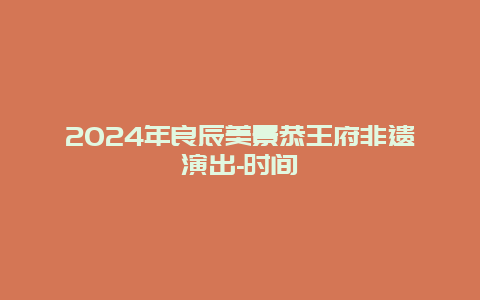 2024年良辰美景恭王府非遗演出-时间